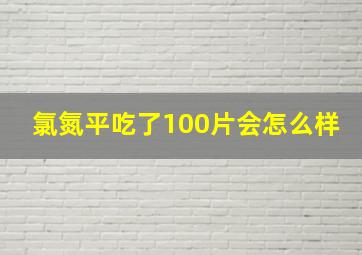 氯氮平吃了100片会怎么样